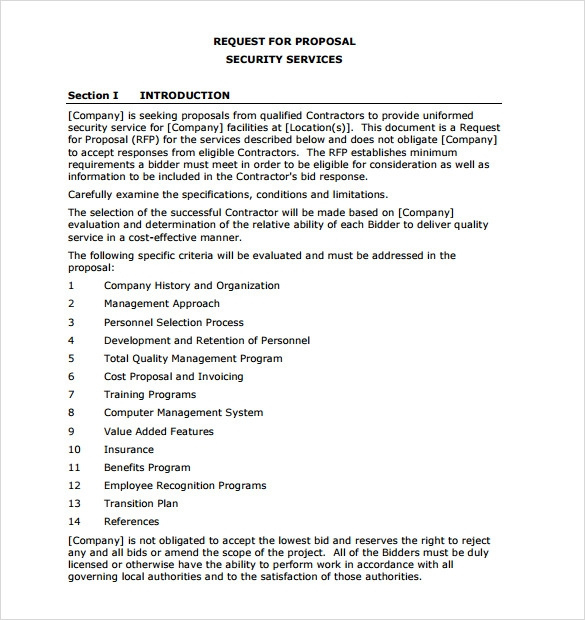 REQUEST FOR PROPOSAL
SECURITY SERVICES

Section I INTRODUCTION

[Company] is seeking proposals from qualified Contractors to provide uniformed security service for [Company] facilities at [Location(s)]. This document is a Request for Proposal (RFP) for the services described below and does not obligate [Company] to accept responses from eligible Contractors. The RFP establishes minimum requirements a bidder must meet in order to be eligible for consideration as well as information to be included in the Contractor's bid response.

Carefully examine the specifications, conditions and limitations.

The selection of the successful Contractor will be made based on [Company] evaluation and determination of the relative ability of each Bidder to deliver quality service in a cost-effective manner.

The following specific criteria will be evaluated and must be addressed in the proposal:

1 Company History and Organization
2 Management Approach
3 Personnel Selection Process
4 Development and Retention of Personnel
5 Total Quality Management Program
6 Cost Proposal and Invoicing
7 Training Programs
8 Computer Management System
9 Value Added Features
10 Insurance
11 Benefits Program
12 Employee Recognition Programs
13 Transition Plan
14 References

[Company] is not obligated to accept the lowest bid and reserves the right to reject any and all bids or amend the scope of the project. All of the Bidders must be duly licensed or otherwise have the ability to perform work in accordance with all governing local authorities and to the satisfaction of those authorities.